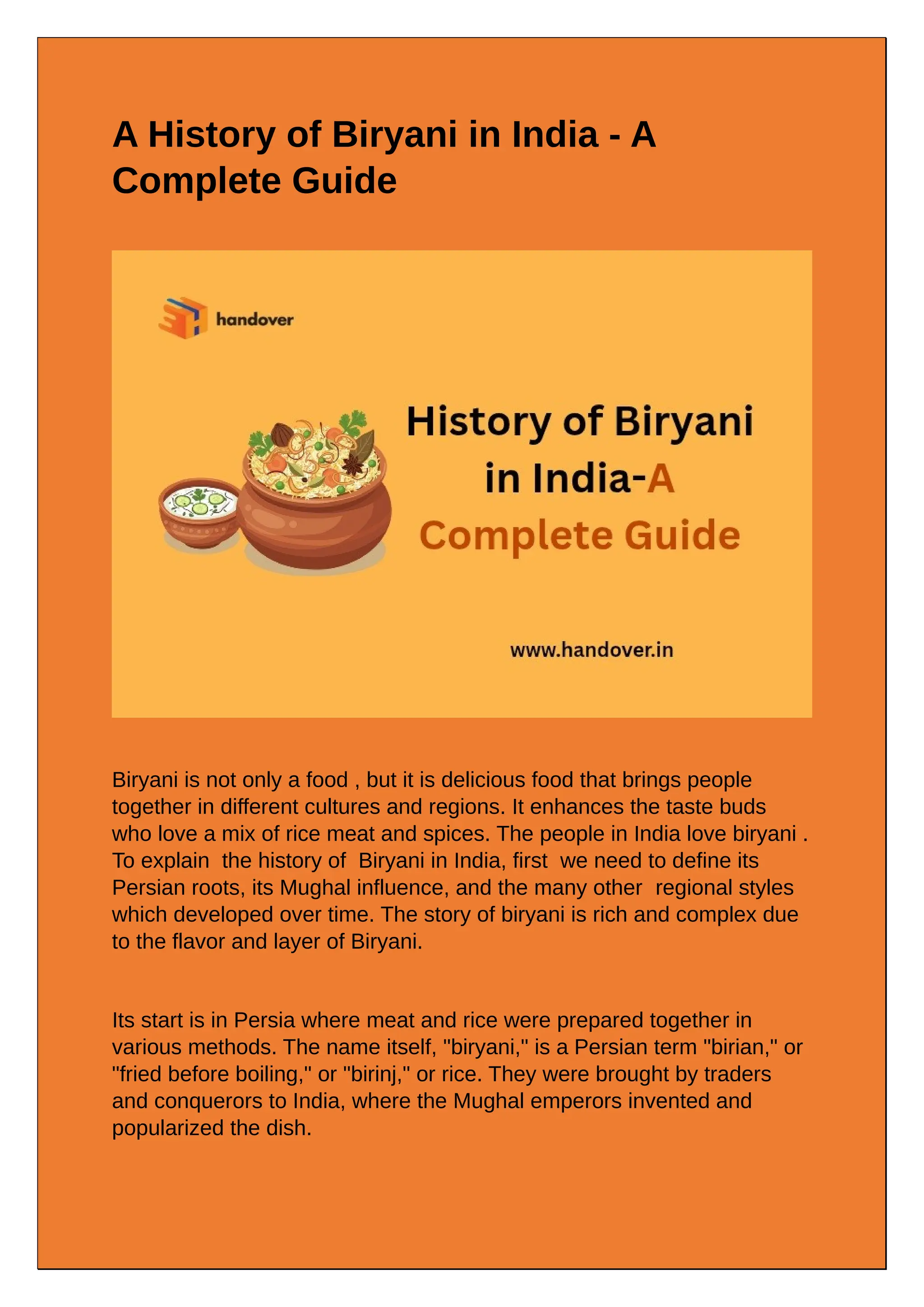 A History of Biryani in India - A Complete Guide

handover

History of Biryani in India-A Complete Guide

www.handover.in

Biryani is not only a food , but it is delicious food that brings people together in different cultures and regions. It enhances the taste buds who love a mix of rice meat and spices. The people in India love biryani . To explain the history of Biryani in India, first we need to define its Persian roots, its Mughal influence, and the many other regional styles which developed over time. The story of biryani is rich and complex due to the flavor and layer of Biryani.

Its start is in Persia where meat and rice were prepared together in various methods. The name itself, "biryani," is a Persian term "birian," or "fried before boiling," or "birinj," or rice. They were brought by traders and conquerors to India, where the Mughal emperors invented and popularized the dish.